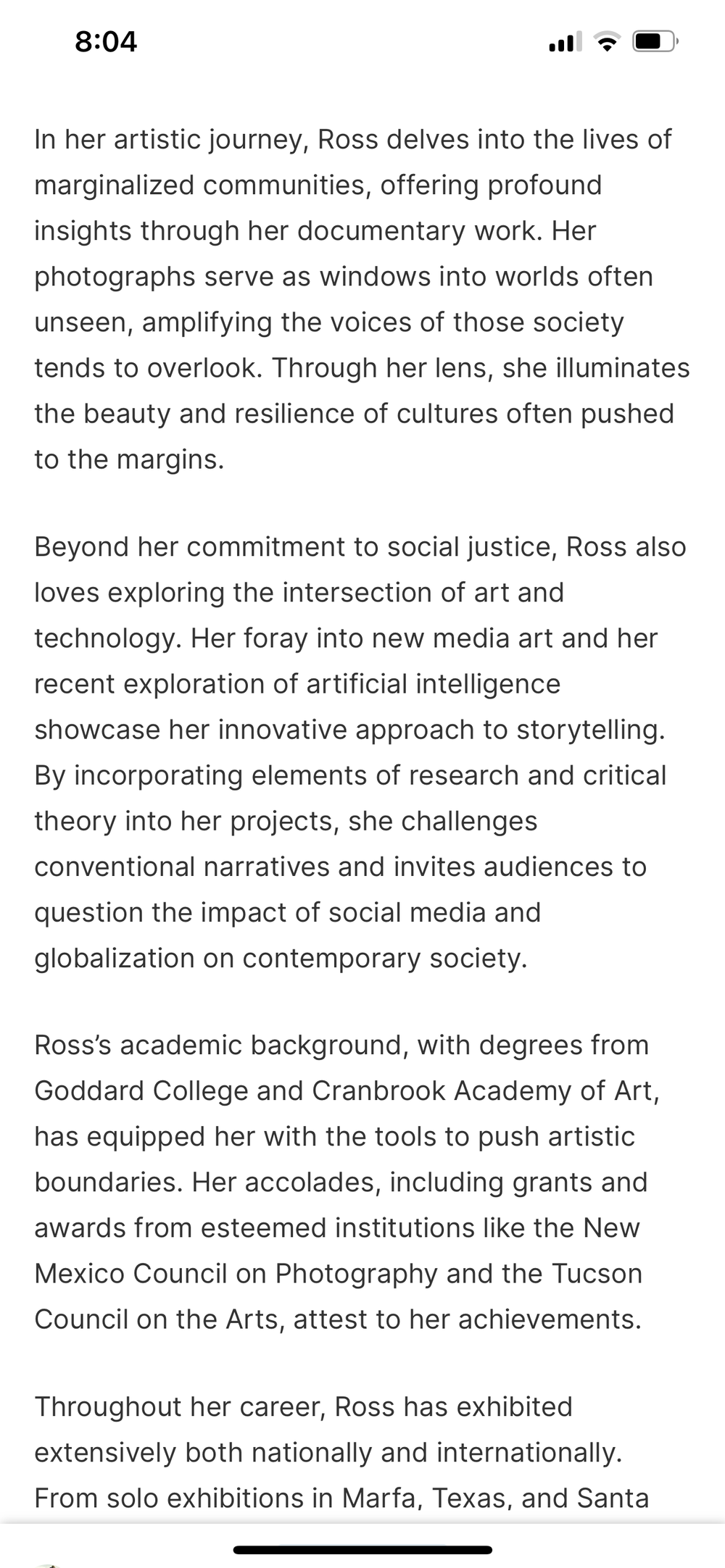 8:04

In her artistic journey, Ross delves into the lives of marginalized communities, offering profound insights through her documentary work. Her photographs serve as windows into worlds often unseen, amplifying the voices of those society tends to overlook. Through her lens, she illuminates the beauty and resilience of cultures often pushed to the margins.

Beyond her commitment to social justice, Ross also loves exploring the intersection of art and technology. Her foray into new media art and her recent exploration of artificial intelligence showcase her innovative approach to storytelling. By incorporating elements of research and critical theory into her projects, she challenges conventional narratives and invites audiences to question the impact of social media and globalization on contemporary society.

Ross's academic background, with degrees from Goddard College and Cranbrook Academy of Art, has equipped her with the tools to push artistic boundaries. Her accolades, including grants and awards from esteemed institutions like the New Mexico Council on Photography and the Tucson Council on the Arts, attest to her achievements.

Throughout her career, Ross has exhibited extensively both nationally and internationally. From solo exhibitions in Marfa, Texas, and Santa